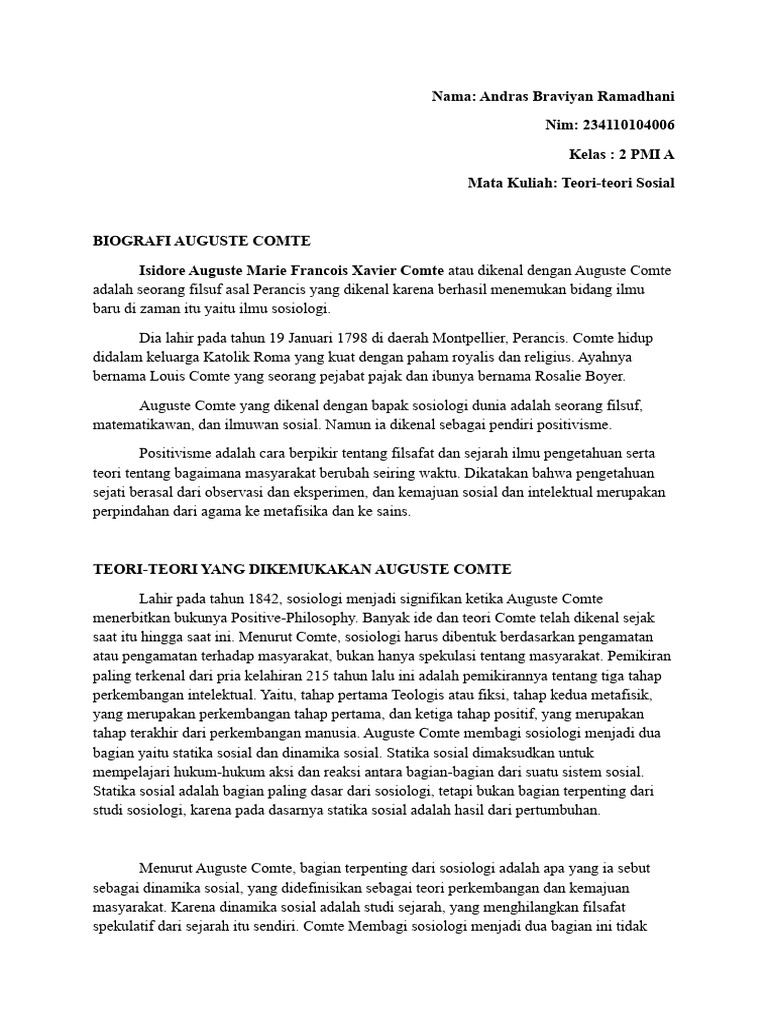 Nama: Andras Braviyan Ramadhani

Nim: 234110104006

Kelas : 2 PMI A

Mata Kuliah: Teori-teori Sosial

BIOGRAFI AUGUSTE COMTE

Isidore Auguste Marie Francois Xavier Comte atau dikenal dengan Auguste Comte adalah seorang filsuf asal Perancis yang dikenal karena berhasil menemukan bidang ilmu baru di zaman itu yaitu ilmu sosiologi.

Dia lahir pada tahun 19 Januari 1798 di daerah Montpellier, Perancis. Comte hidup didalam keluarga Katolik Roma yang kuat dengan paham royalis dan religius. Ayahnya bernama Louis Comte yang seorang pejabat pajak dan ibunya bernama Rosalie Boyer.

Auguste Comte yang dikenal dengan bapak sosiologi dunia adalah seorang filsuf, matematikawan, dan ilmuwan sosial. Namun ia dikenal sebagai pendiri positivisme.

Positivisme adalah cara berpikir tentang filsafat dan sejarah ilmu pengetahuan serta teori tentang bagaimana masyarakat berubah seiring waktu. Dikatakan bahwa pengetahuan sejati berasal dari observasi dan eksperimen, dan kemajuan sosial dan intelektual merupakan perpindahan dari agama ke metafisika dan ke sains.

TEORI-TEORI YANG DIKEMUKAKAN AUGUSTE COMTE

Lahir pada tahun 1842, sosiologi menjadi signifikan ketika Auguste Comte menerbitkan bukunya Positive-Philosophy. Banyak ide dan teori Comte telah dikenal sejak saat itu hingga saat ini. Menurut Comte, sosiologi harus dibentuk berdasarkan pengamatan atau pengamatan terhadap masyarakat, bukan hanya spekulasi tentang masyarakat. Pemikiran paling terkenal dari pria kelahiran 215 tahun lalu ini adalah pemikirannya tentang tiga tahap perkembangan intelektual. Yaitu, tahap pertama Teologis atau fiksi, tahap kedua metafisik, yang merupakan perkembangan tahap pertama, dan ketiga tahap positif, yang merupakan tahap terakhir dari perkembangan manusia. Auguste Comte membagi sosiologi menjadi dua bagian yaitu statika sosial dan dinamika sosial. Statika sosial dimaksudkan untuk mempelajari hukum-hukum aksi dan reaksi antara bagian-bagian dari suatu sistem sosial. Statika sosial adalah bagian paling dasar dari sosiologi, tetapi bukan bagian terpenting dari studi sosiologi, karena pada dasarnya statika sosial adalah hasil dari pertumbuhan.

Menurut Auguste Comte, bagian terpenting dari sosiologi adalah apa yang ia sebut sebagai dinamika sosial, yang didefinisikan sebagai teori perkembangan dan kemajuan masyarakat. Karena dinamika sosial adalah studi sejarah, yang menghilangkan filsafat spekulatif dari sejarah itu sendiri. Comte Membagi sosiologi menjadi dua bagian ini tidak